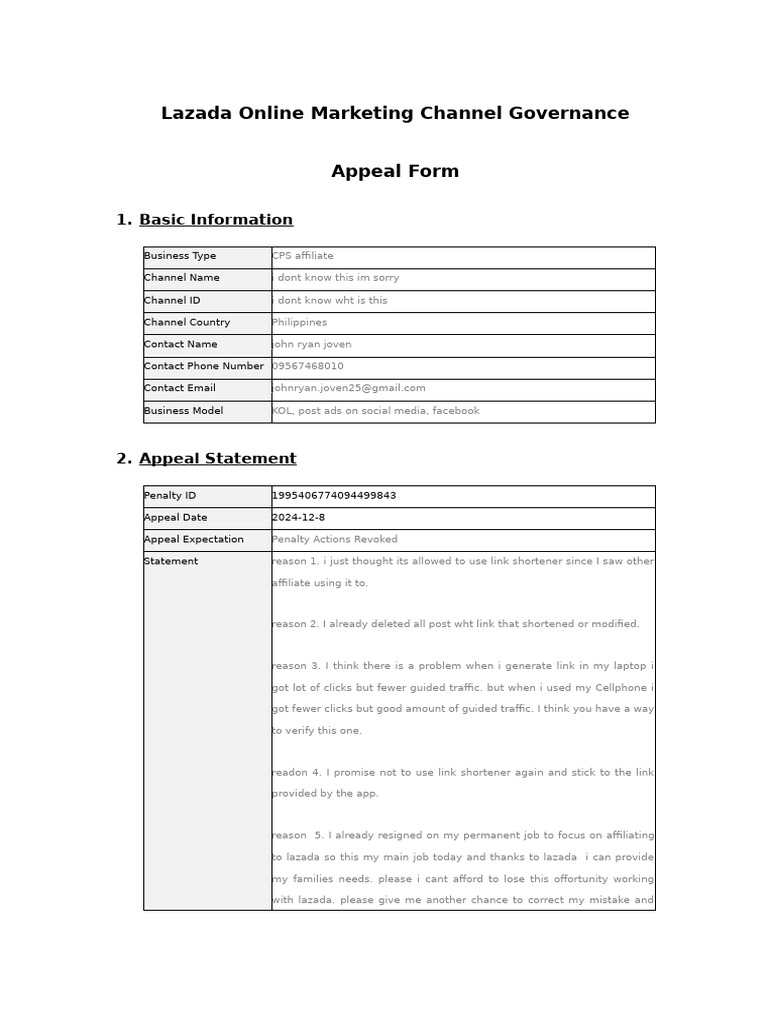 Lazada Online Marketing Channel Governance

Appeal Form

1. Basic Information

| Business Type | CPS affiliate |
|---|---|
| Channel Name | i dont know this im sorry |
| Channel ID | i dont know wht is this |
| Channel Country | Philippines |
| Contact Name | john ryan joven |
| Contact Phone Number | 09567468010 |
| Contact Email | johnryan.joven25@gmail.com |
| Business Model | KOL, post ads on social media, facebook |

2. Appeal Statement

| Penalty ID | 1995406774094499843 |
|---|---|
| Appeal Date | 2024-12-8 |
| Appeal Expectation | Penalty Actions Revoked |
| Statement | reason 1. i just thought its allowed to use link shortener since I saw other affiliate using it to.<br><br>reason 2. I already deleted all post wht link that shortened or modified.<br><br>reason 3. I think there is a problem when i generate link in my laptop i got lot of clicks but fewer guided traffic. but when i used my Cellphone i got fewer clicks but good amount of guided traffic. I think you have a way to verify this one.<br><br>readon 4. I promise not to use link shortener again and stick to the link provided by the app.<br><br>reason 5. I already resigned on my permanent job to focus on affiliating to lazada so this my main job today and thanks to lazada i can provide my families needs. please i cant afford to lose this offortunity working with lazada. please give me another chance to correct my mistake and |